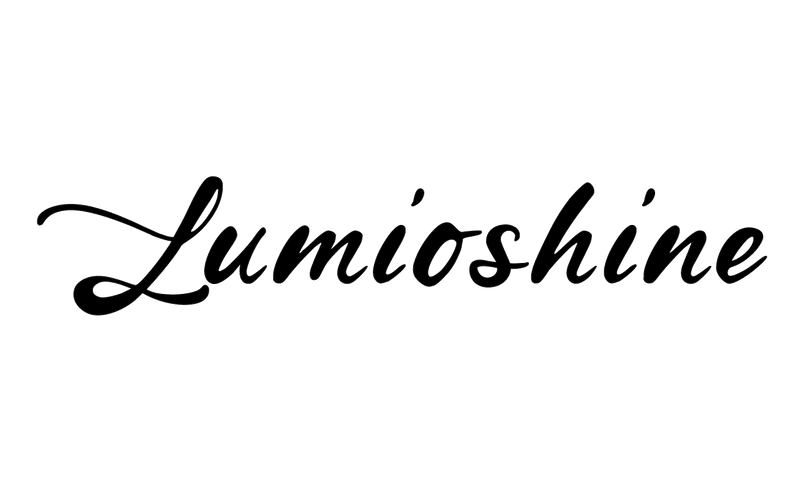 Lumioshine